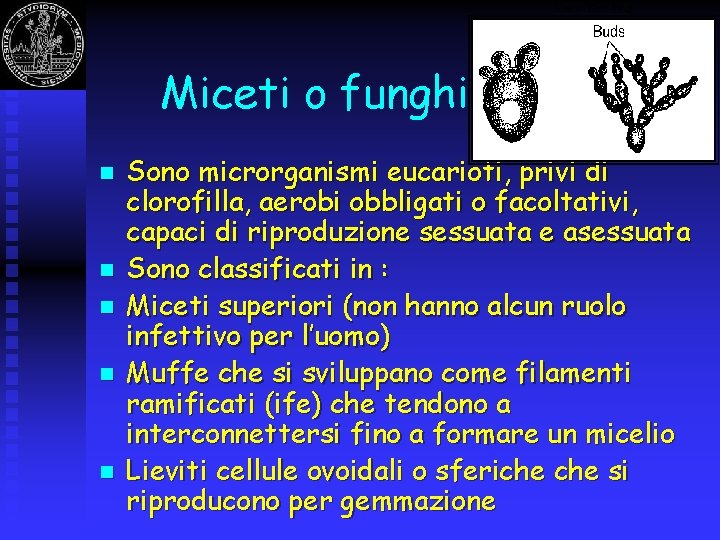 Miceti o funghi

Buds

• Sono microrganismi eucarioti, privi di clorofilla, aerobi obbligati o facoltativi, capaci di riproduzione sessuata e asessuata
• Sono classificati in :
• Miceti superiori (non hanno alcun ruolo infettivo per l'uomo)
• Muffe che si sviluppano come filamenti ramificati (ife) che tendono a interconnettersi fino a formare un micelio
• Lieviti cellule ovoidali o sferiche che si riproducono per gemmazione